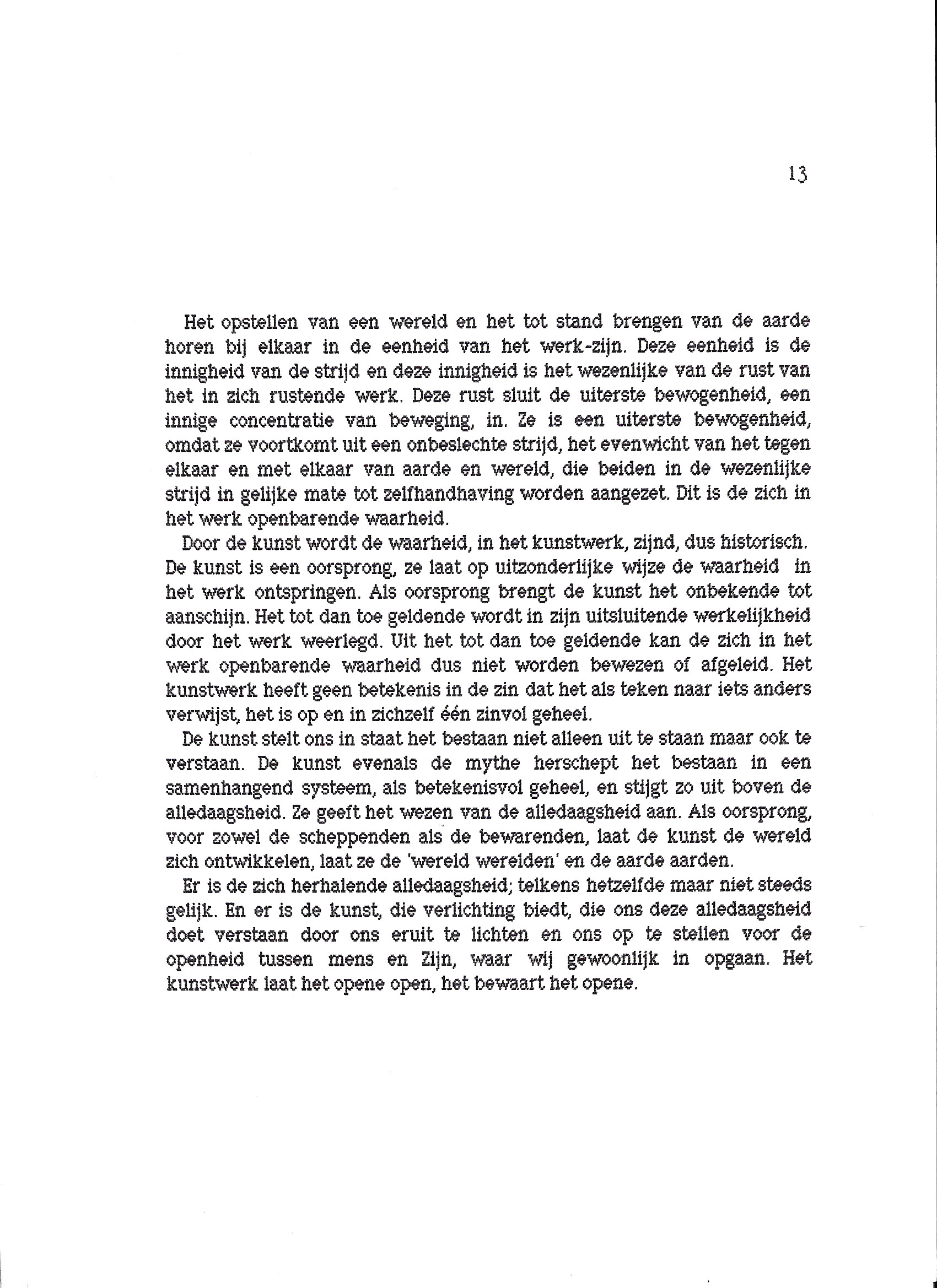 13

Het opstellen van een wereld en het tot stand brengen van de aarde horen bij elkaar in de eenheid van het werk-zijn. Deze eenheid is de innigheid van de strijd en deze innigheid is het wezenlijke van de rust van het in zich rustende werk. Deze rust sluit de uiterste bewogenheid, een innige concentratie van beweging, in. Ze is een uiterste bewogenheid, omdat ze voortkomt uit een onbeslechte strijd, het evenwicht van het tegen elkaar en met elkaar van aarde en wereld, die beiden in de wezenlijke strijd in gelijke mate tot zelfhandhaving worden aangezet. Dit is de zich in het werk openbarende waarheid.

Door de kunst wordt de waarheid, in het kunstwerk, zijnd, dus historisch. De kunst is een oorsprong, ze laat op uitzonderlijke wijze de waarheid in het werk ontspringen. Als oorsprong brengt de kunst het onbekende tot aanschijn. Het tot dan toe geldende wordt in zijn uitsluitende werkelijkheid door het werk weerlegd. Uit het tot dan toe geldende kan de zich in het werk openbarende waarheid dus niet worden bewezen of afgeleid. Het kunstwerk heeft geen betekenis in de zin dat het als teken naar iets anders verwijst, het is op en in zichzelf één zinvol geheel.

De kunst stelt ons in staat het bestaan niet alleen uit te staan maar ook te verstaan. De kunst evenals de mythe herschept het bestaan in een samenhangend systeem, als betekenisvol geheel, en stijgt zo uit boven de alledaagsheid. Ze geeft het wezen van de alledaagsheid aan. Als oorsprong, voor zowel de scheppenden als de bewarenden, laat de kunst de wereld zich ontwikkelen, laat ze de 'wereld werelden' en de aarde aarden.

Er is de zich herhalende alledaagsheid; telkens hetzelfde maar niet steeds gelijk. En er is de kunst, die verlichting biedt, die ons deze alledaagsheid doet verstaan door ons eruit te lichten en ons op te stellen voor de openheid tussen mens en Zijn, waar wij gewoonlijk in opgaan. Het kunstwerk laat het opene open, het bewaart het opene.